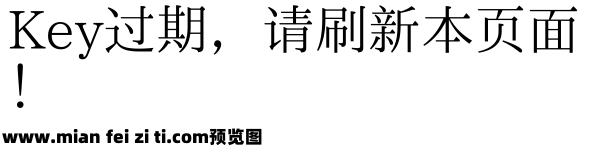 Key过期，请刷新本页面！

www.mian fei zi ti.com预览图